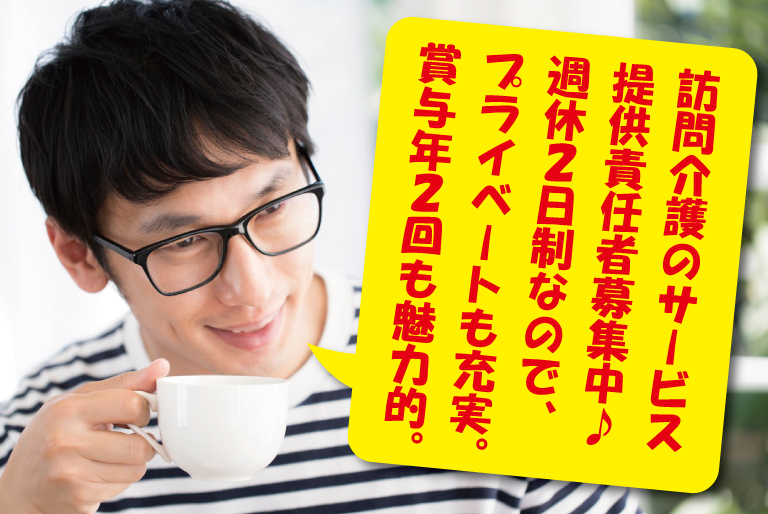 訪問介護のサービス
提供責任者募集中♪
週休2日制なので、
プライベートも充実。
賞与年2回も魅力的。